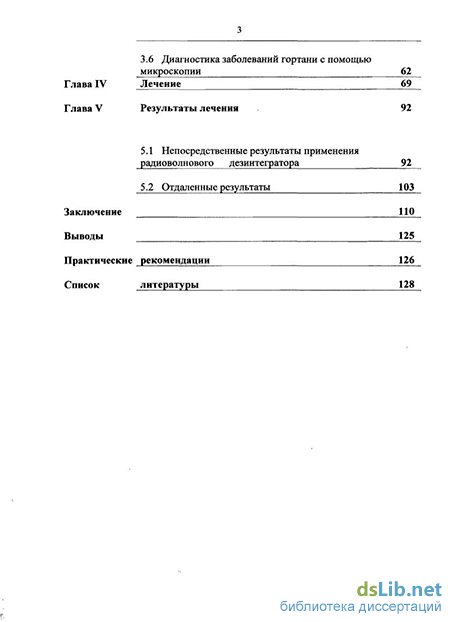 3

3.6 Диагностика заболеваний гортани с помощью микроскопии 62

Глава IV Лечение 69

Глава V Результаты лечения 92

5.1 Непосредственные результаты применения радиоволнового дезинтегратора 92

5.2 Отдаленные результаты 103

Заключение 110

Выводы 125

Практические рекомендации 126

Список литературы 128

dsLib.net
библиотека диссертаций